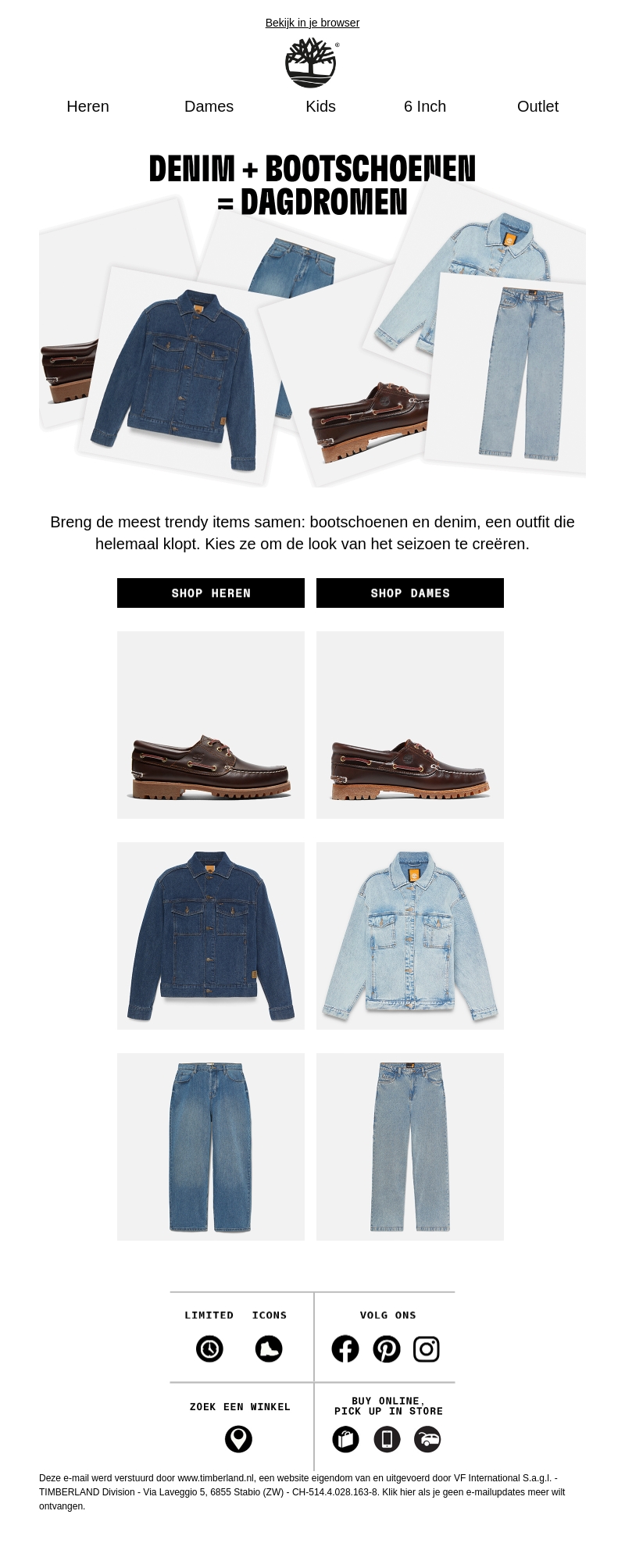 Bekijk in je browser

Heren
Dames
Kids
6 Inch
Outlet

DENIM + BOOTSCHOENEN
= DAGDROMEN

Breng de meest trendy items samen: bootschoenen en denim, een outfit die helemaal klopt. Kies ze om de look van het seizoen te creëren.

SHOP HEREN
SHOP DAMES

LIMITED
ICONS
VOLG ONS

ZOEK EEN WINKEL
BUY ONLINE,
PICK UP IN STORE

Deze e-mail werd verstuurd door www.timberland.nl, een website eigendom van en uitgevoerd door VF International S.a.g.l. - TIMBERLAND Division - Via Laveggio 5, 6855 Stabio (ZW) - CH-514.4.028.163-8. Klik hier als je geen e-mailupdates meer wilt ontvangen.